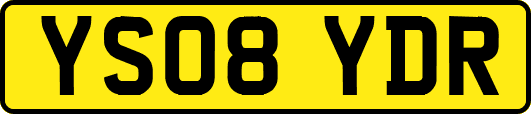 YS08 YDR